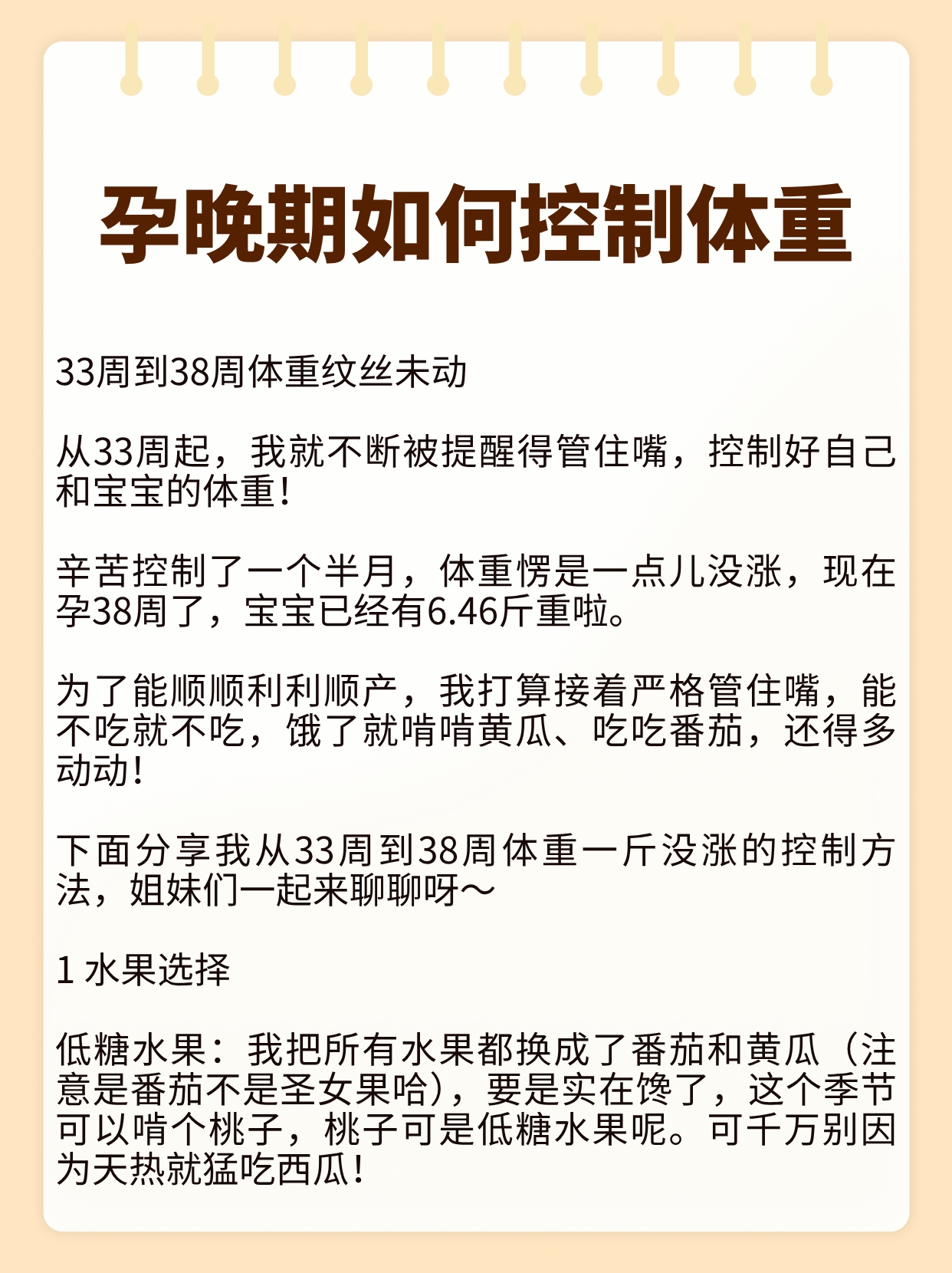 孕晚期如何控制体重

33周到38周体重纹丝未动

从33周起，我就不断被提醒得管住嘴，控制好自己和宝宝的体重！

辛苦控制了一个半月，体重愣是一点儿没涨，现在孕38周了，宝宝已经有6.46斤重啦。

为了能顺顺利利顺产，我打算接着严格管住嘴，能不吃就不吃，饿了就啃啃黄瓜、吃吃番茄，还得多动动！

下面分享我从33周到38周体重一斤没涨的控制方法，姐妹们一起来聊聊呀～

1 水果选择

低糖水果：我把所有水果都换成了番茄和黄瓜（注意是番茄不是圣女果哈），要是实在馋了，这个季节可以啃个桃子，桃子可是低糖水果呢。可千万别因为天热就猛吃西瓜！